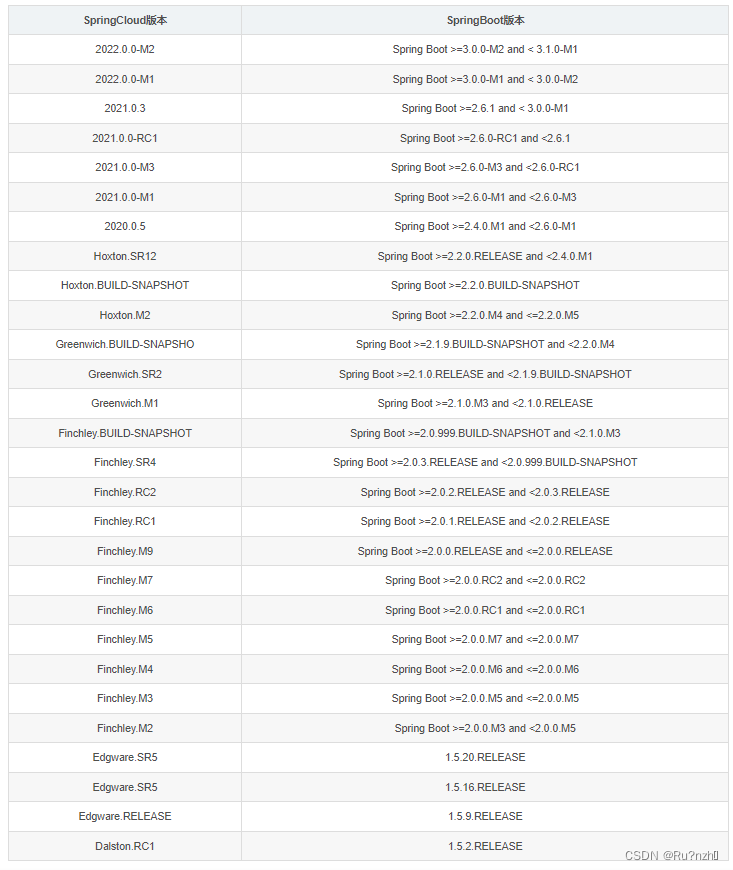 | SpringCloud版本 | SpringBoot版本 |
|---|---|
| 2022.0.0-M2 | Spring Boot >=3.0.0-M2 and < 3.1.0-M1 |
| 2022.0.0-M1 | Spring Boot >=3.0.0-M1 and < 3.0.0-M2 |
| 2021.0.3 | Spring Boot >=2.6.1 and < 3.0.0-M1 |
| 2021.0.0-RC1 | Spring Boot >=2.6.0-RC1 and <2.6.1 |
| 2021.0.0-M3 | Spring Boot >=2.6.0-M3 and <2.6.0-RC1 |
| 2021.0.0-M1 | Spring Boot >=2.6.0-M1 and <2.6.0-M3 |
| 2020.0.5 | Spring Boot >=2.4.0.M1 and <2.6.0-M1 |
| Hoxton.SR12 | Spring Boot >=2.2.0.RELEASE and <2.4.0.M1 |
| Hoxton.BUILD-SNAPSHOT | Spring Boot >=2.2.0.BUILD-SNAPSHOT |
| Hoxton.M2 | Spring Boot >=2.2.0.M4 and <=2.2.0.M5 |
| Greenwich.BUILD-SNAPSHO | Spring Boot >=2.1.9.BUILD-SNAPSHOT and <2.2.0.M4 |
| Greenwich.SR2 | Spring Boot >=2.1.0.RELEASE and <2.1.9.BUILD-SNAPSHOT |
| Greenwich.M1 | Spring Boot >=2.1.0.M3 and <2.1.0.RELEASE |
| Finchley.BUILD-SNAPSHOT | Spring Boot >=2.0.999.BUILD-SNAPSHOT and <2.1.0.M3 |
| Finchley.SR4 | Spring Boot >=2.0.3.RELEASE and <2.0.999.BUILD-SNAPSHOT |
| Finchley.RC2 | Spring Boot >=2.0.2.RELEASE and <2.0.3.RELEASE |
| Finchley.RC1 | Spring Boot >=2.0.1.RELEASE and <2.0.2.RELEASE |
| Finchley.M9 | Spring Boot >=2.0.0.RELEASE and <=2.0.0.RELEASE |
| Finchley.M7 | Spring Boot >=2.0.0.RC2 and <=2.0.0.RC2 |
| Finchley.M6 | Spring Boot >=2.0.0.RC1 and <=2.0.0.RC1 |
| Finchley.M5 | Spring Boot >=2.0.0.M7 and <=2.0.0.M7 |
| Finchley.M4 | Spring Boot >=2.0.0.M6 and <=2.0.0.M6 |
| Finchley.M3 | Spring Boot >=2.0.0.M5 and <=2.0.0.M5 |
| Finchley.M2 | Spring Boot >=2.0.0.M3 and <2.0.0.M5 |
| Edgware.SR5 | 1.5.20.RELEASE |
| Edgware.SR5 | 1.5.16.RELEASE |
| Edgware.RELEASE | 1.5.9.RELEASE |
| Dalston.RC1 | 1.5.2.RELEASE |

CSDN @Ru?nzh